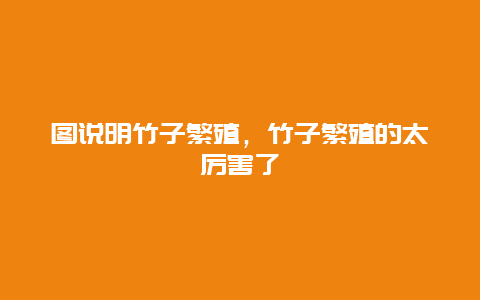 图说明竹子繁殖，竹子繁殖的太厉害了